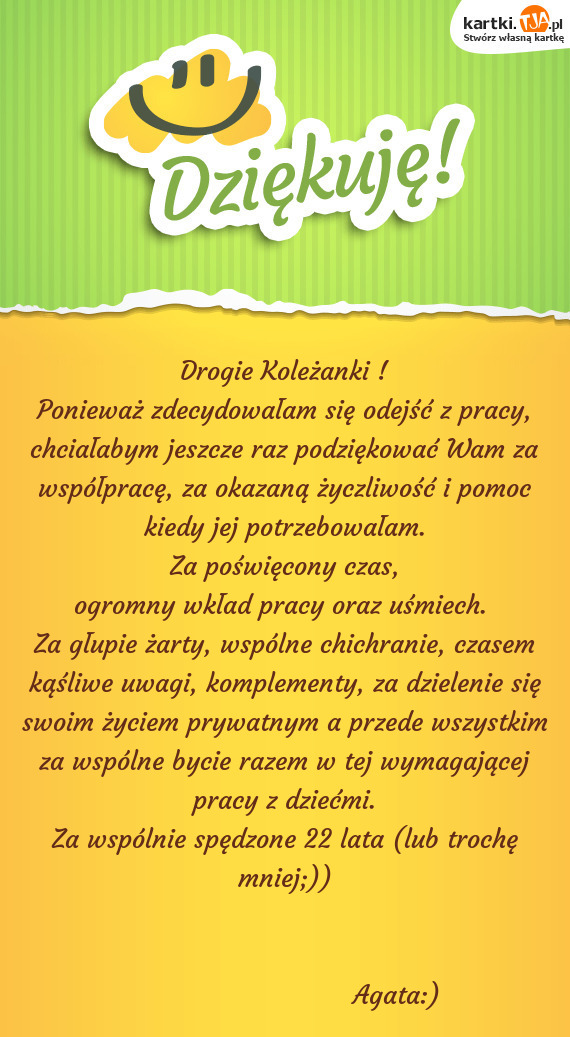 kartki.TJA.pl
Stwórz własną kartkę

Dziękuję!

Drogie Koleżanki !
Ponieważ zdecydowałam się odejść z pracy, chciałabym jeszcze raz podziękować Wam za współpracę, za okazaną życzliwość i pomoc kiedy jej potrzebowałam.
Za poświęcony czas,
ogromny wkład pracy oraz uśmiech.
Za głupie żarty, wspólne chichranie, czasem kąśliwe uwagi, komplementy, za dzielenie się swoim życiem prywatnym a przede wszystkim za wspólne bycie razem w tej wymagającej pracy z dziećmi.
Za wspólnie spędzone 22 lata (lub trochę mniej;))

Agata:)